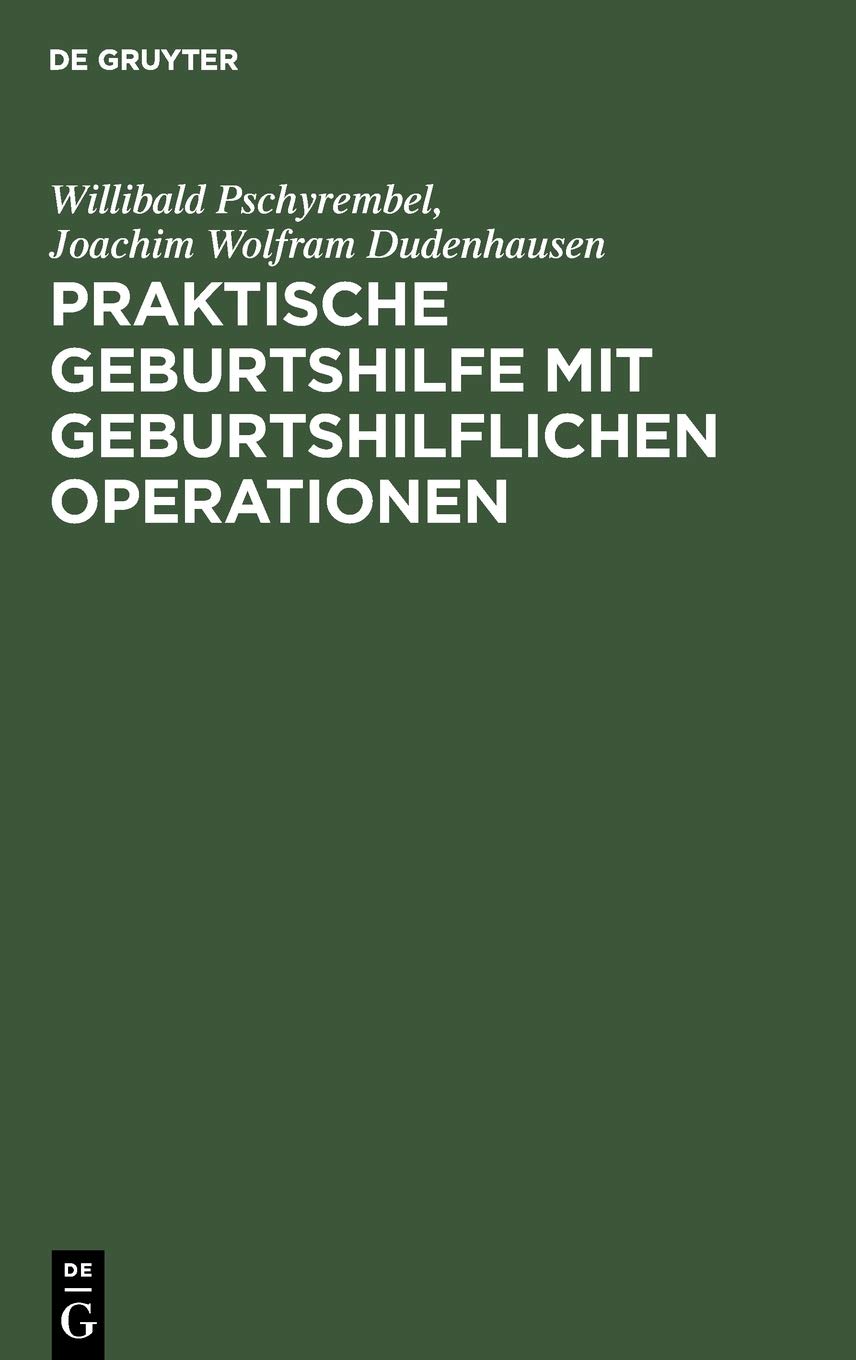 DE GRUYTER

Willibald Pschyrembel, Joachim Wolfram Dudenhausen

PRAKTISCHE GEBURTSHILFE MIT GEBURTSHILFLICHEN OPERATIONEN

DE
G